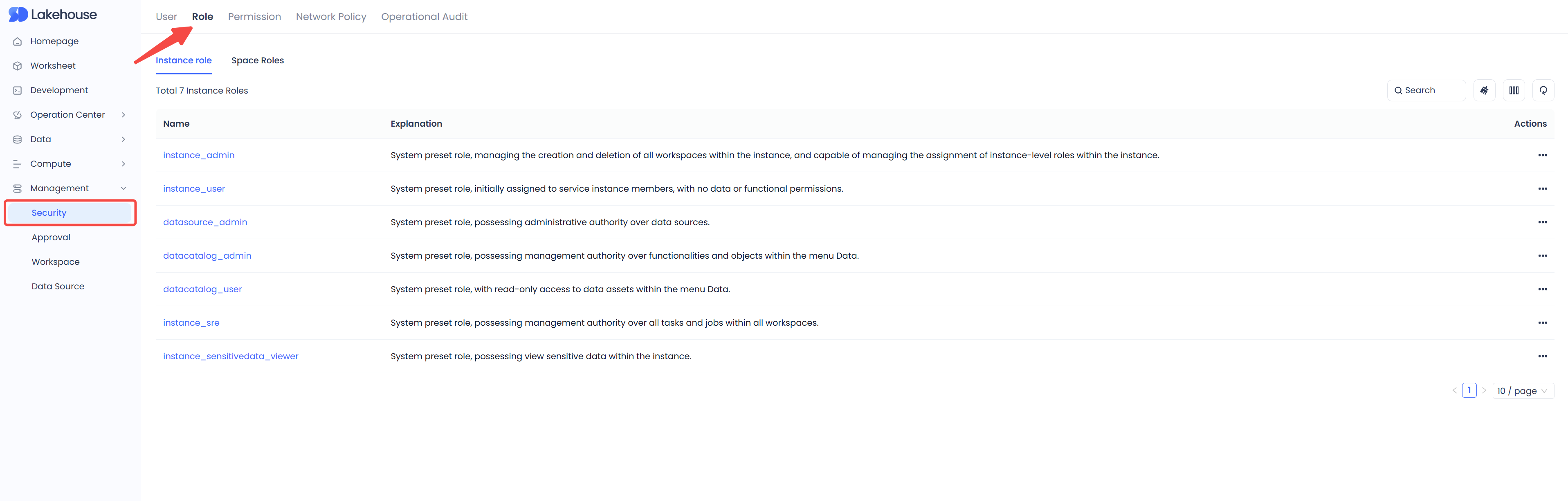 Lakehouse

Homepage
Worksheet
Development
Operation Center
Data
Compute
Management
Security
Approval
Workspace
Data Source

User Role Permission Network Policy Operational Audit

Instance role Space Roles

Total 7 Instance Roles

Search

| Name | Explanation | Actions |
|---|---|---|
| instance_admin | System preset role, managing the creation and deletion of all workspaces within the instance, and capable of managing the assignment of instance-level roles within the instance. | ••• |
| instance_user | System preset role, initially assigned to service instance members, with no data or functional permissions. | ••• |
| datasource_admin | System preset role, possessing administrative authority over data sources. | ••• |
| datacatalog_admin | System preset role, possessing management authority over functionalities and objects within the menu Data. | ••• |
| datacatalog_user | System preset role, with read-only access to data assets within the menu Data. | ••• |
| instance_sre | System preset role, possessing management authority over all tasks and jobs within all workspaces. | ••• |
| instance_sensitivedata_viewer | System preset role, possessing view sensitive data within the instance. | ••• |

1
10 / page